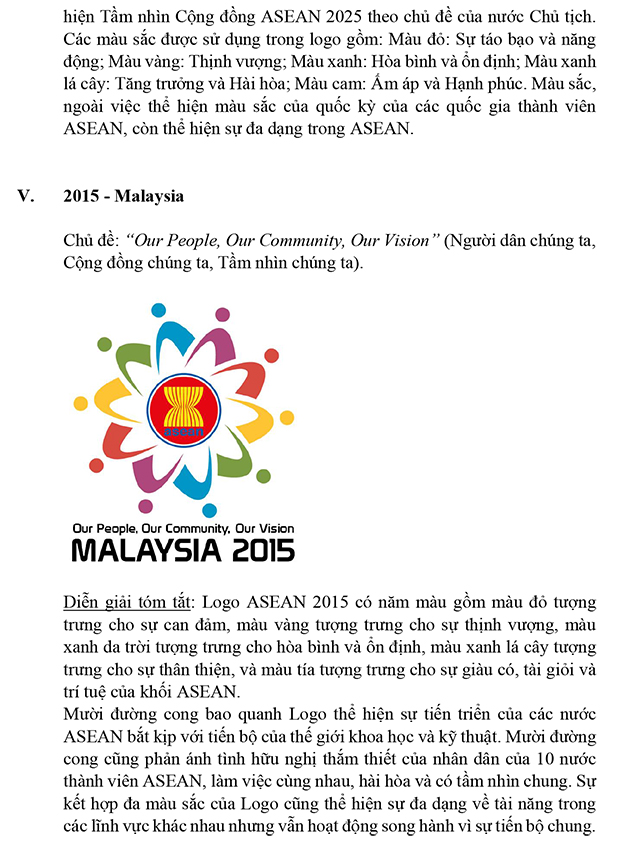 hiện Tầm nhìn Cộng đồng ASEAN 2025 theo chủ đề của nước Chủ tịch. Các màu sắc được sử dụng trong logo gồm: Màu đỏ: Sự táo bạo và năng động; Màu vàng: Thịnh vượng; Màu xanh: Hòa bình và ổn định; Màu xanh lá cây: Tăng trưởng và Hài hòa; Màu cam: Ấm áp và Hạnh phúc. Màu sắc, ngoài việc thể hiện màu sắc của quốc kỳ của các quốc gia thành viên ASEAN, còn thể hiện sự đa dạng trong ASEAN.

V. 2015 - Malaysia

Chủ đề: "Our People, Our Community, Our Vision" (Người dân chúng ta, Cộng đồng chúng ta, Tầm nhìn chúng ta).

asean

Our People, Our Community, Our Vision
MALAYSIA 2015

Diễn giải tóm tắt: Logo ASEAN 2015 có năm màu gồm màu đỏ tượng trưng cho sự can đảm, màu vàng tượng trưng cho sự thịnh vượng, màu xanh da trời tượng trưng cho hòa bình và ổn định, màu xanh lá cây tượng trưng cho sự thân thiện, và màu tía tượng trưng cho sự giàu có, tài giỏi và trí tuệ của khối ASEAN.

Mười đường cong bao quanh Logo thể hiện sự tiến triển của các nước ASEAN bắt kịp với tiến bộ của thế giới khoa học và kỹ thuật. Mười đường cong cũng phản ánh tình hữu nghị thắm thiết của nhân dân của 10 nước thành viên ASEAN, làm việc cùng nhau, hài hòa và có tầm nhìn chung. Sự kết hợp đa màu sắc của Logo cũng thể hiện sự đa dạng về tài năng trong các lĩnh vực khác nhau nhưng vẫn hoạt động song hành vì sự tiến bộ chung.